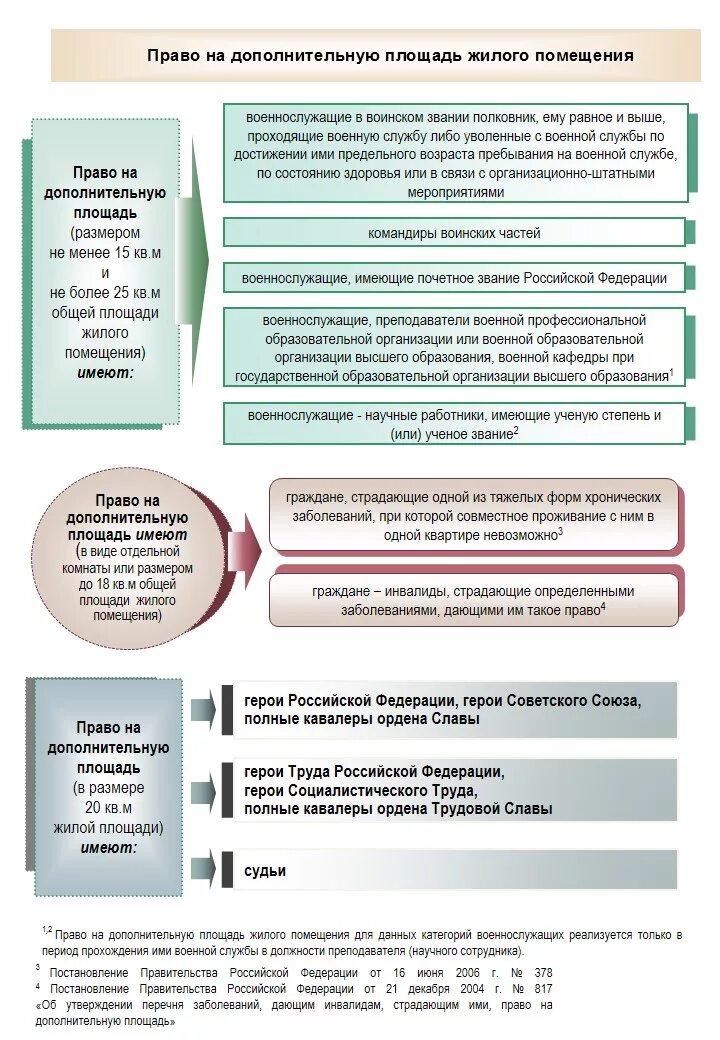 Право на дополнительную площадь жилого помещения

Право на дополнительную площадь (размером не менее 15 кв.м и не более 25 кв.м общей площади жилого помещения) имеют:

военнослужащие в воинском звании полковник, ему равное и выше, проходящие военную службу либо уволенные с военной службы по достижении ими предельного возраста пребывания на военной службе, по состоянию здоровья или в связи с организационно-штатными мероприятиями

командиры воинских частей

военнослужащие, имеющие почетное звание Российской Федерации

военнослужащие, преподаватели военной профессиональной образовательной организации или военной образовательной организации высшего образования, военной кафедры при государственной образовательной организации высшего образования$^1$

военнослужащие - научные работники, имеющие ученую степень и (или) ученое звание$^2$

Право на дополнительную площадь имеют (в виде отдельной комнаты или размером до 18 кв.м общей площади жилого помещения)

граждане, страдающие одной из тяжелых форм хронических заболеваний, при которой совместное проживание с ним в одной квартире невозможно$^3$

граждане – инвалиды, страдающие определенными заболеваниями, дающими им такое право$^4$

Право на дополнительную площадь (в размере 20 кв.м жилой площади) имеют:

герои Российской Федерации, герои Советского Союза, полные кавалеры ордена Славы

герои Труда Российской Федерации, герои Социалистического Труда, полные кавалеры ордена Трудовой Славы

судьи

$^{1,2}$ Право на дополнительную площадь жилого помещения для данных категорий военнослужащих реализуется только в период прохождения ими военной службы в должности преподавателя (научного сотрудника).
$^3$ Постановление Правительства Российской Федерации от 16 июня 2006 г. № 378
$^4$ Постановление Правительства Российской Федерации от 21 декабря 2004 г. № 817 «Об утверждении перечня заболеваний, дающим инвалидам, страдающим ими, право на дополнительную площадь»